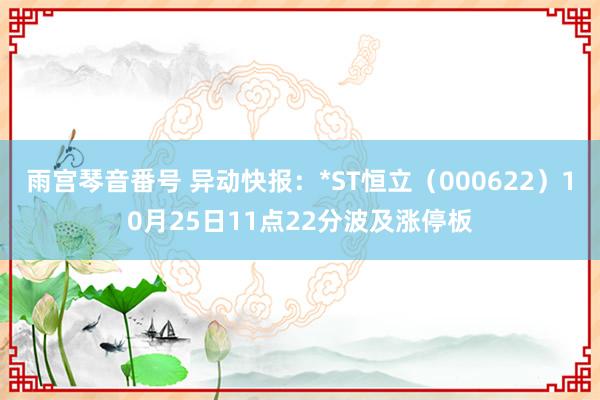 雨宫琴音番号 异动快报：*ST恒立（000622）10月25日11点22分波及涨停板